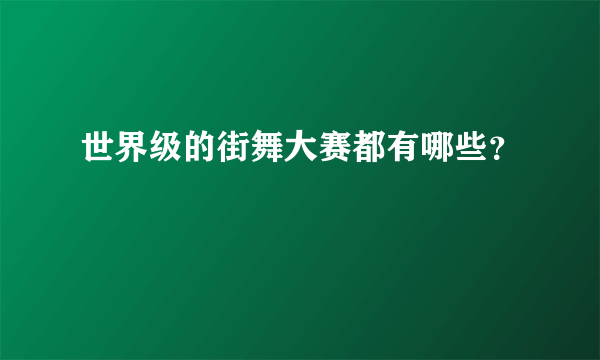 世界级的街舞大赛都有哪些？